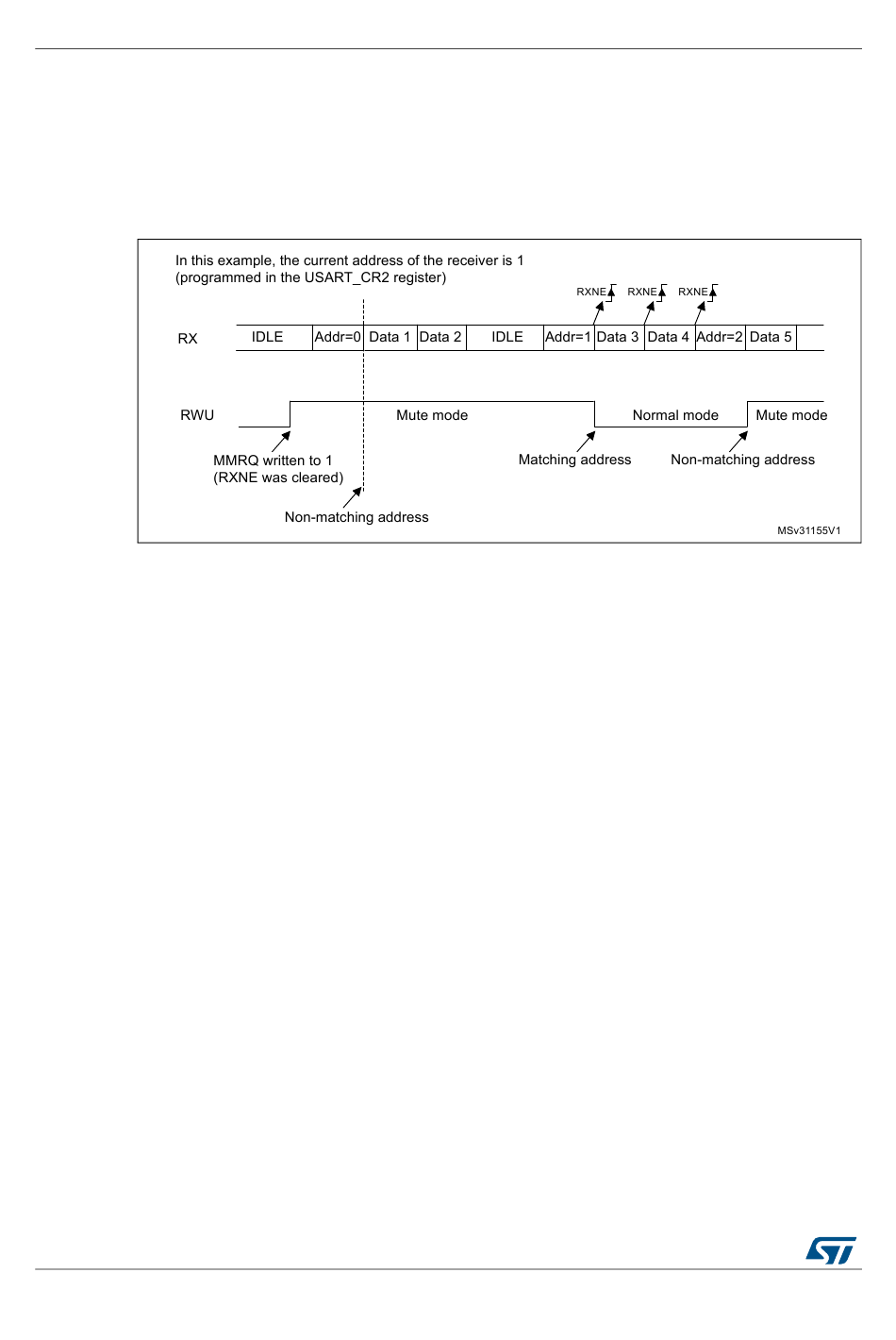 In this example, the current address of the receiver is 1 (programmed in the USART_CR2 register)

RXNE RXNE RXNE

RX IDLE Addr=0 Data 1 Data 2 IDLE Addr=1 Data 3 Data 4 Addr=2 Data 5

RWU Mute mode Normal mode Mute mode

MMRQ written to 1 (RXNE was cleared)

Matching address

Non-matching address

Non-matching address

MSv31155V1